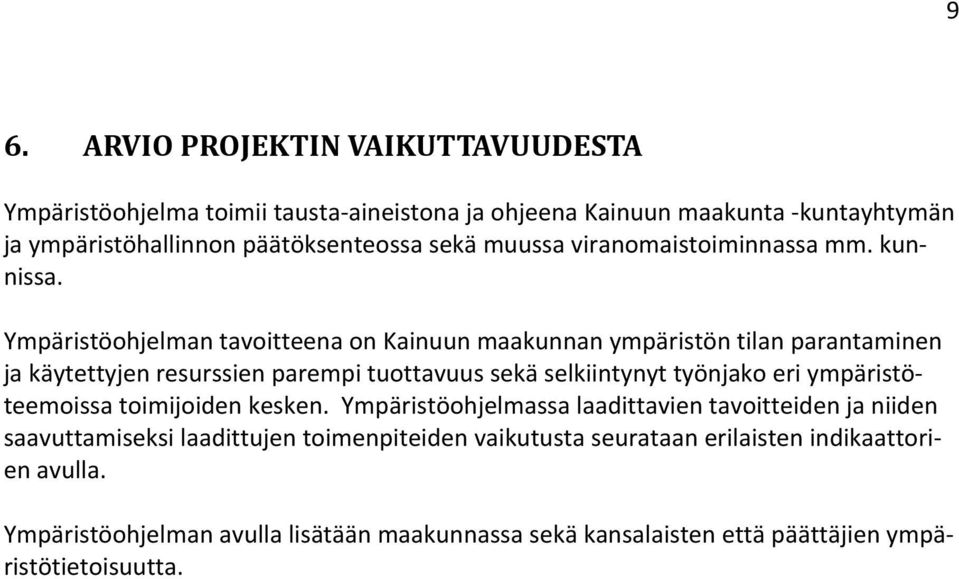 9

6. ARVIO PROJEKTIN VAIKUTTAVUUDESTA

Ympäristöohjelma toimii tausta-aineistona ja ohjeena Kainuun maakunta -kuntayhtymän ja ympäristöhallinnon päätöksenteossa sekä muussa viranomaistoiminnassa mm. kunnissa.

Ympäristöohjelman tavoitteena on Kainuun maakunnan ympäristön tilan parantaminen ja käytettyjen resurssien parempi tuottavuus sekä selkiintynyt työnjako eri ympäristöteemoissa toimijoiden kesken. Ympäristöohjelmassa laadittavien tavoitteiden ja niiden saavuttamiseksi laadittujen toimenpiteiden vaikutusta seurataan erilaisten indikaattorien avulla.

Ympäristöohjelman avulla lisätään maakunnassa sekä kansalaisten että päättäjien ympäristötietoisuutta.